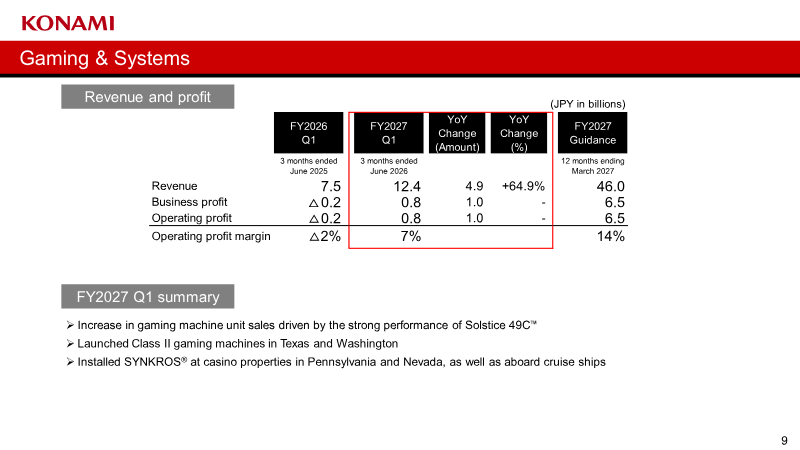 KONAMI

Gaming & Systems

Revenue and profit

(JPY in billions)

|  | FY2026 Q1 | FY2027 Q1 | YoY Change (Amount) | YoY Change (%) | FY2027 Guidance |
|---|---|---|---|---|---|
|  | 3 months ended June 2025 | 3 months ended June 2026 |  |  | 12 months ending March 2027 |
| Revenue | 7.5 | 12.4 | 4.9 | +64.9% | 46.0 |
| Business profit | △0.2 | 0.8 | 1.0 | - | 6.5 |
| Operating profit | △0.2 | 0.8 | 1.0 | - | 6.5 |
| Operating profit margin | △2% | 7% |  |  | 14% |

FY2027 Q1 summary

➢ Increase in gaming machine unit sales driven by the strong performance of Solstice 49C™
➢ Launched Class II gaming machines in Texas and Washington
➢ Installed SYNKROS® at casino properties in Pennsylvania and Nevada, as well as aboard cruise ships

9